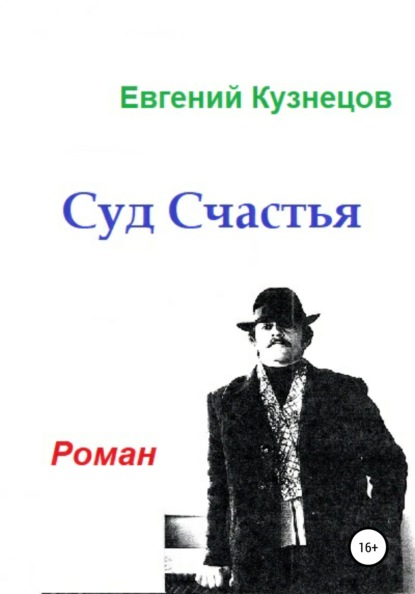 Евгений Кузнецов

Суд Счастья

Роман

16+